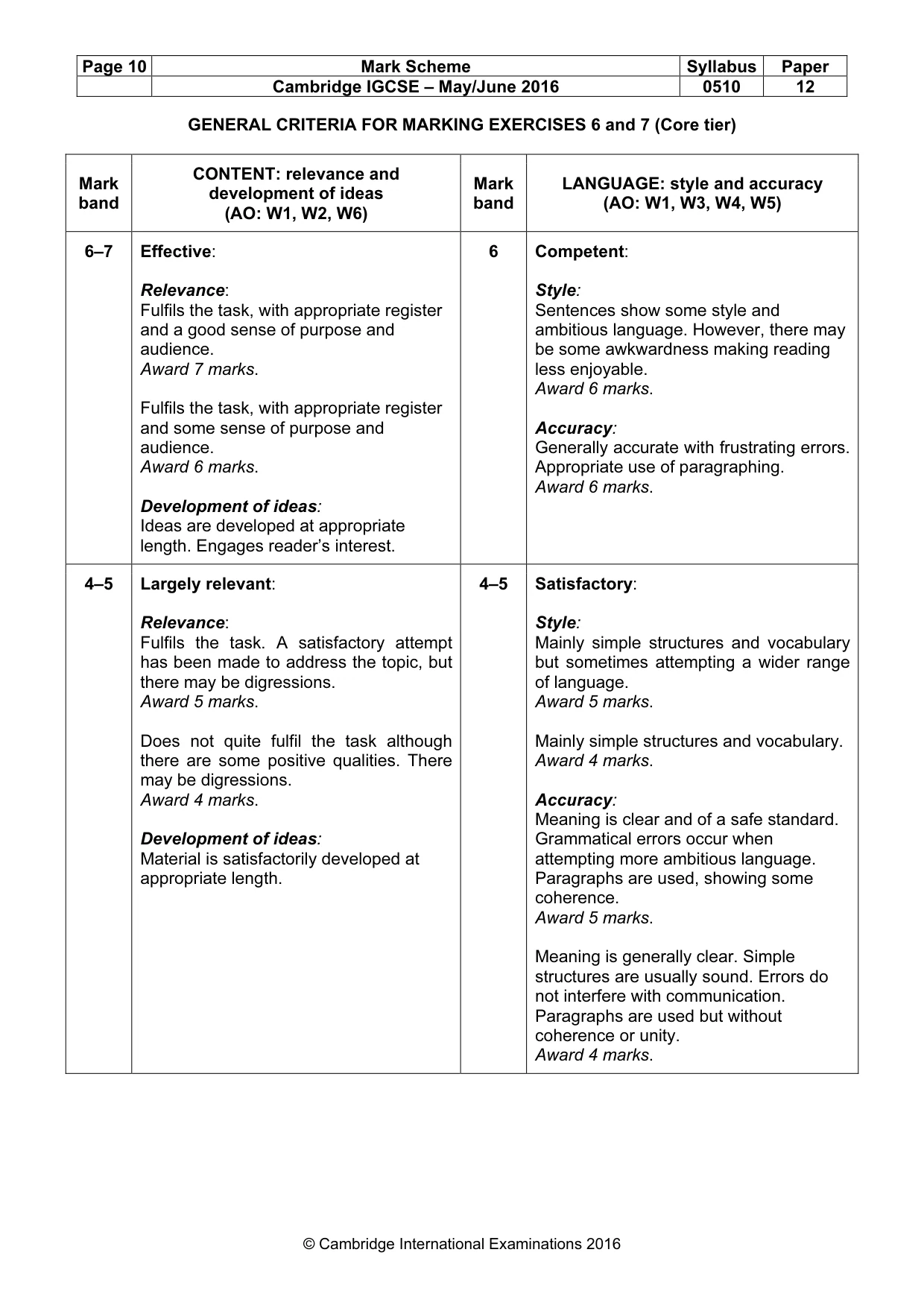 | Page 10 | Mark Scheme | Syllabus | Paper |
|---|---|---|---|
| | Cambridge IGCSE – May/June 2016 | 0510 | 12 |

GENERAL CRITERIA FOR MARKING EXERCISES 6 and 7 (Core tier)

| Mark band | CONTENT: relevance and development of ideas (AO: W1, W2, W6) | Mark band | LANGUAGE: style and accuracy (AO: W1, W3, W4, W5) |
|---|---|---|---|
| 6–7 | Effective: Relevance: Fulfils the task, with appropriate register and a good sense of purpose and audience. Award 7 marks. Fulfils the task, with appropriate register and some sense of purpose and audience. Award 6 marks. Development of ideas: Ideas are developed at appropriate length. Engages reader's interest. | 6 | Competent: Style: Sentences show some style and ambitious language. However, there may be some awkwardness making reading less enjoyable. Award 6 marks. Accuracy: Generally accurate with frustrating errors. Appropriate use of paragraphing. Award 6 marks. |
| 4–5 | Largely relevant: Relevance: Fulfils the task. A satisfactory attempt has been made to address the topic, but there may be digressions. Award 5 marks. Does not quite fulfil the task although there are some positive qualities. There may be digressions. Award 4 marks. Development of ideas: Material is satisfactorily developed at appropriate length. | 4–5 | Satisfactory: Style: Mainly simple structures and vocabulary but sometimes attempting a wider range of language. Award 5 marks. Mainly simple structures and vocabulary. Award 4 marks. Accuracy: Meaning is clear and of a safe standard. Grammatical errors occur when attempting more ambitious language. Paragraphs are used, showing some coherence. Award 5 marks. Meaning is generally clear. Simple structures are usually sound. Errors do not interfere with communication. Paragraphs are used but without coherence or unity. Award 4 marks. |

© Cambridge International Examinations 2016